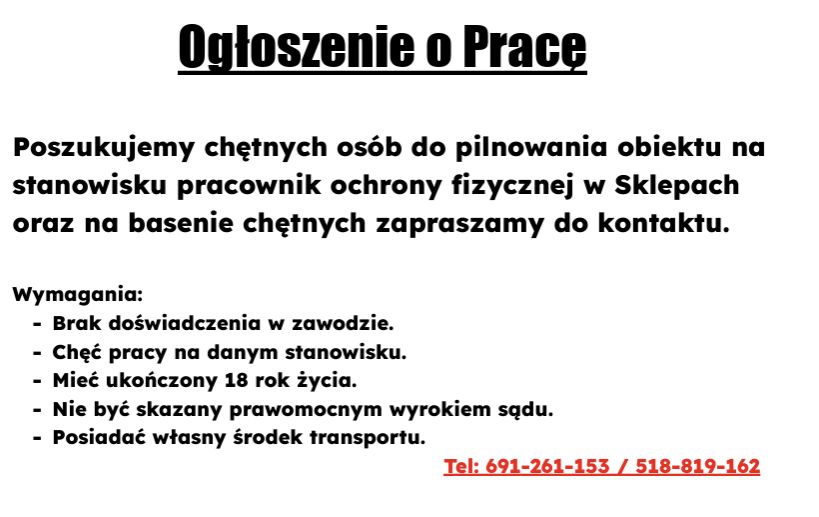 Ogłoszenie o Pracę

Poszukujemy chętnych osób do pilnowania obiektu na stanowisku pracownik ochrony fizycznej w Sklepach oraz na basenie chętnych zapraszamy do kontaktu.

Wymagania:
- Brak doświadczenia w zawodzie.
- Chęć pracy na danym stanowisku.
- Mieć ukończony 18 rok życia.
- Nie być skazany prawomocnym wyrokiem sądu.
- Posiadać własny środek transportu.

Tel: 691-261-153 / 518-819-162